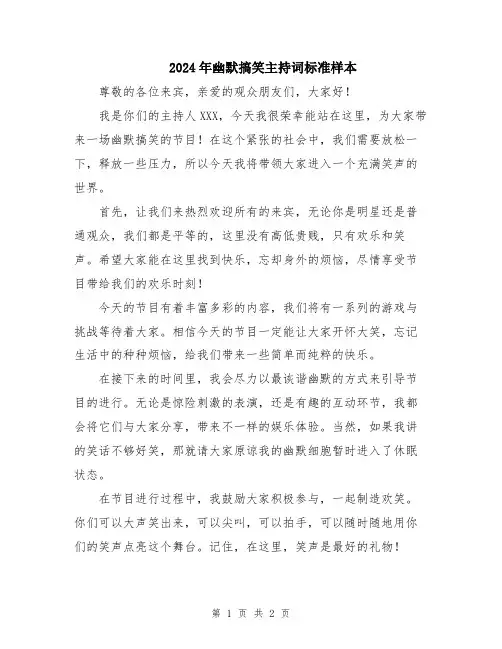 2024年幽默搞笑主持词标准样本

尊敬的各位来宾，亲爱的观众朋友们，大家好！

我是你们的主持人XXX，今天我很荣幸能站在这里，为大家带来一场幽默搞笑的节目！在这个紧张的社会中，我们需要放松一下，释放一些压力，所以今天我将带领大家进入一个充满笑声的世界。

首先，让我们来热烈欢迎所有的来宾，无论你是明星还是普通观众，我们都是平等的，这里没有高低贵贱，只有欢乐和笑声。希望大家能在这里找到快乐，忘却身外的烦恼，尽情享受节目带给我们的欢乐时刻！

今天的节目有着丰富多彩的内容，我们将有一系列的游戏与挑战等待着大家。相信今天的节目一定能让大家开怀大笑，忘记生活中的种种烦恼，给我们带来一些简单而纯粹的快乐。

在接下来的时间里，我会尽力以最诙谐幽默的方式来引导节目的进行。无论是惊险刺激的表演，还是有趣的互动环节，我都会将它们与大家分享，带来不一样的娱乐体验。当然，如果我讲的笑话不够好笑，那就请大家原谅我的幽默细胞暂时进入了休眠状态。

在节目进行过程中，我鼓励大家积极参与，一起制造欢笑。你们可以大声笑出来，可以尖叫，可以拍手，可以随时随地用你们的笑声点亮这个舞台。记住，在这里，笑声是最好的礼物！

第 1 页 共 2 页